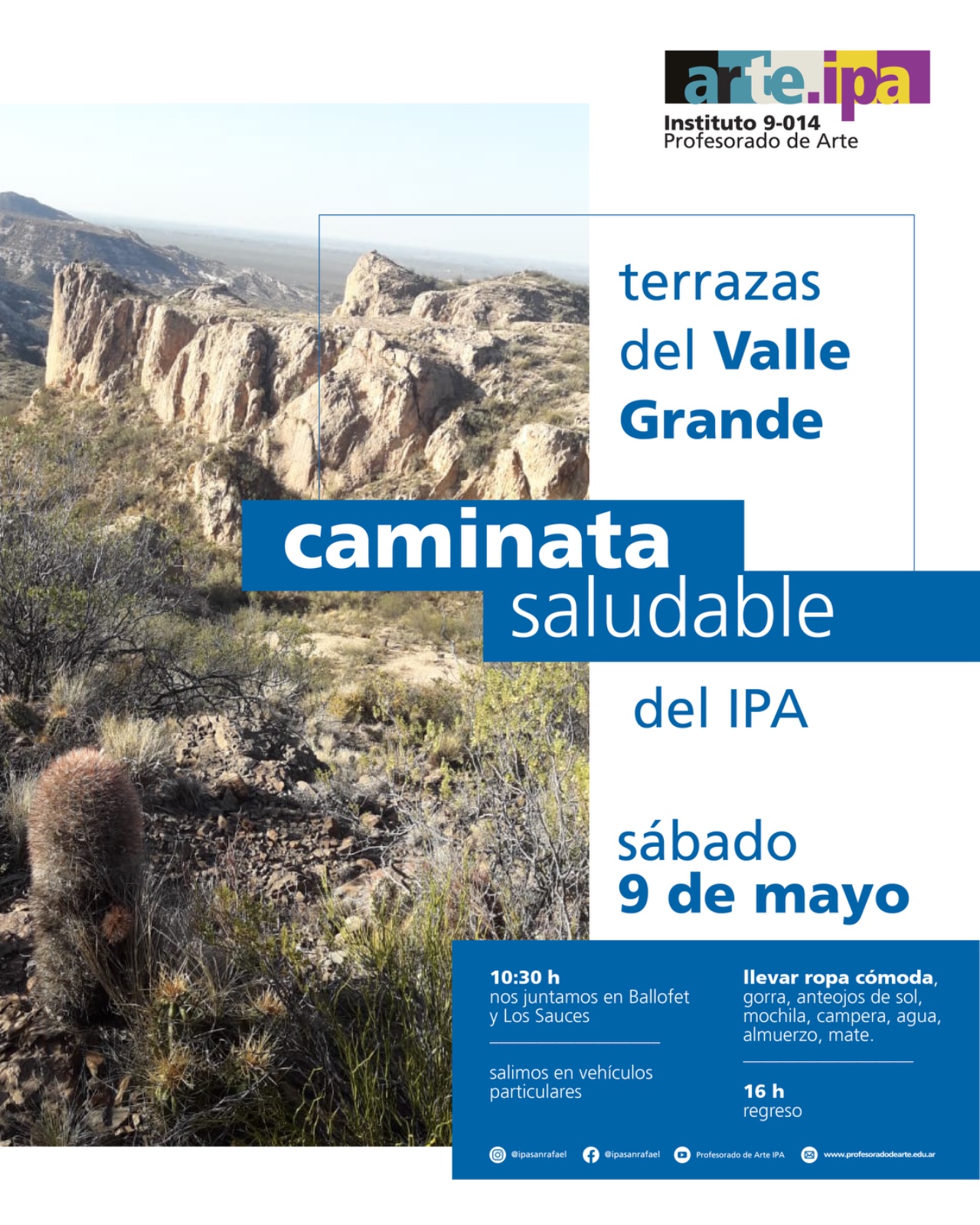 arte.ipa
Instituto 9-014
Profesorado de Arte

terrazas
del Valle
Grande

caminata
saludable

del IPA

sábado
9 de mayo

10:30 h
nos juntamos en Ballofet y Los Sauces

salimos en vehículos particulares

llevar ropa cómoda, gorra, anteojos de sol, mochila, campera, agua, almuerzo, mate.

16 h
regreso

@ipasanrafael @ipasanrafael Profesorado de Arte IPA www.profesoradodearte.edu.ar